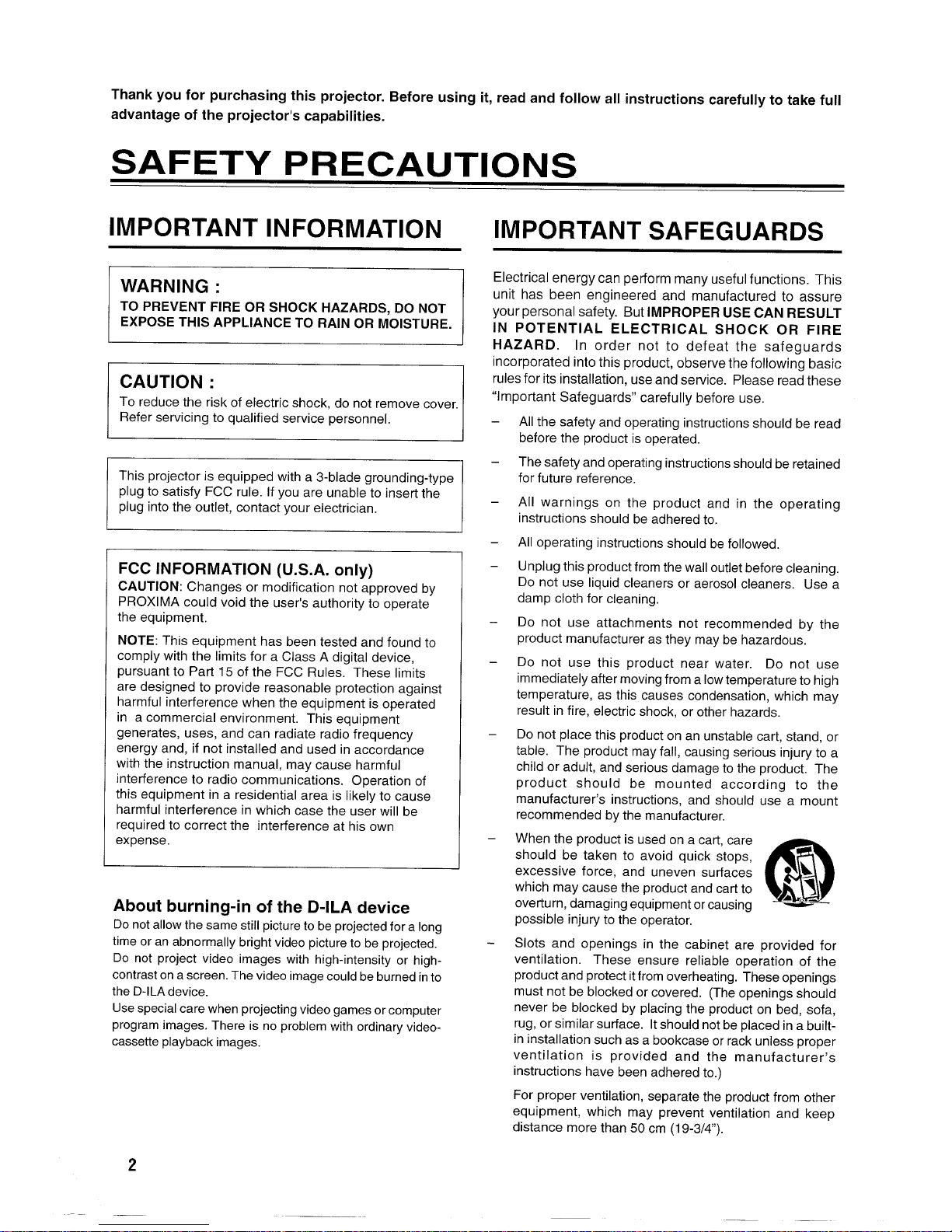 Thank you for purchasing this projector. Before using it, read and follow all instructions carefully to take full advantage of the projector's capabilities.

SAFETY PRECAUTIONS

IMPORTANT INFORMATION

WARNING :
TO PREVENT FIRE OR SHOCK HAZARDS, DO NOT EXPOSE THIS APPLIANCE TO RAIN OR MOISTURE.

CAUTION :
To reduce the risk of electric shock, do not remove cover. Refer servicing to qualified service personnel.

This projector is equipped with a 3-blade grounding-type plug to satisfy FCC rule. If you are unable to insert the plug into the outlet, contact your electrician.

FCC INFORMATION (U.S.A. only)
CAUTION: Changes or modification not approved by PROXIMA could void the user's authority to operate the equipment.

NOTE: This equipment has been tested and found to comply with the limits for a Class A digital device, pursuant to Part 15 of the FCC Rules. These limits are designed to provide reasonable protection against harmful interference when the equipment is operated in a commercial environment. This equipment generates, uses, and can radiate radio frequency energy and, if not installed and used in accordance with the instruction manual, may cause harmful interference to radio communications. Operation of this equipment in a residential area is likely to cause harmful interference in which case the user will be required to correct the interference at his own expense.

About burning-in of the D-ILA device
Do not allow the same still picture to be projected for a long time or an abnormally bright video picture to be projected. Do not project video images with high-intensity or high-contrast on a screen. The video image could be burned in to the D-ILA device.
Use special care when projecting video games or computer program images. There is no problem with ordinary video-cassette playback images.

IMPORTANT SAFEGUARDS

Electrical energy can perform many useful functions. This unit has been engineered and manufactured to assure your personal safety. But IMPROPER USE CAN RESULT IN POTENTIAL ELECTRICAL SHOCK OR FIRE HAZARD. In order not to defeat the safeguards incorporated into this product, observe the following basic rules for its installation, use and service. Please read these "Important Safeguards" carefully before use.

– All the safety and operating instructions should be read before the product is operated.

– The safety and operating instructions should be retained for future reference.

– All warnings on the product and in the operating instructions should be adhered to.

– All operating instructions should be followed.

– Unplug this product from the wall outlet before cleaning. Do not use liquid cleaners or aerosol cleaners. Use a damp cloth for cleaning.

– Do not use attachments not recommended by the product manufacturer as they may be hazardous.

– Do not use this product near water. Do not use immediately after moving from a low temperature to high temperature, as this causes condensation, which may result in fire, electric shock, or other hazards.

– Do not place this product on an unstable cart, stand, or table. The product may fall, causing serious injury to a child or adult, and serious damage to the product. The product should be mounted according to the manufacturer's instructions, and should use a mount recommended by the manufacturer.

– When the product is used on a cart, care should be taken to avoid quick stops, excessive force, and uneven surfaces which may cause the product and cart to overturn, damaging equipment or causing possible injury to the operator.

– Slots and openings in the cabinet are provided for ventilation. These ensure reliable operation of the product and protect it from overheating. These openings must not be blocked or covered. (The openings should never be blocked by placing the product on bed, sofa, rug, or similar surface. It should not be placed in a built-in installation such as a bookcase or rack unless proper ventilation is provided and the manufacturer's instructions have been adhered to.)

For proper ventilation, separate the product from other equipment, which may prevent ventilation and keep distance more than 50 cm (19-3/4").

2